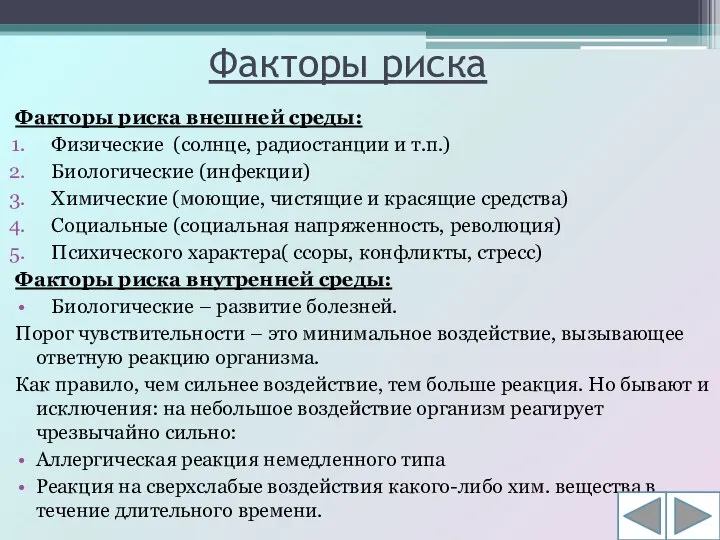 Факторы риска

Факторы риска внешней среды:
1. Физические (солнце, радиостанции и т.п.)
2. Биологические (инфекции)
3. Химические (моющие, чистящие и красящие средства)
4. Социальные (социальная напряженность, революция)
5. Психического характера( ссоры, конфликты, стресс)

Факторы риска внутренней среды:
• Биологические – развитие болезней.

Порог чувствительности – это минимальное воздействие, вызывающее ответную реакцию организма.

Как правило, чем сильнее воздействие, тем больше реакция. Но бывают и исключения: на небольшое воздействие организм реагирует чрезвычайно сильно:
• Аллергическая реакция немедленного типа
• Реакция на сверхслабые воздействия какого-либо хим. вещества в течение длительного времени.